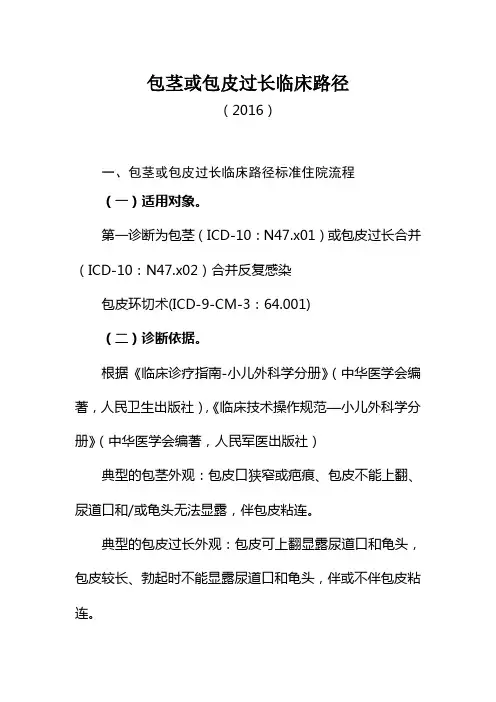 包茎或包皮过长临床路径

（2016）

一、包茎或包皮过长临床路径标准住院流程

（一）适用对象。

第一诊断为包茎（ICD-10：N47.x01）或包皮过长合并（ICD-10：N47.x02）合并反复感染

包皮环切术(ICD-9-CM-3：64.001)

（二）诊断依据。

根据《临床诊疗指南-小儿外科学分册》（中华医学会编著，人民卫生出版社），《临床技术操作规范—小儿外科学分册》（中华医学会编著，人民军医出版社）

典型的包茎外观：包皮口狭窄或疤痕、包皮不能上翻、尿道口和/或龟头无法显露，伴包皮粘连。

典型的包皮过长外观：包皮可上翻显露尿道口和龟头，包皮较长、勃起时不能显露尿道口和龟头，伴或不伴包皮粘连。